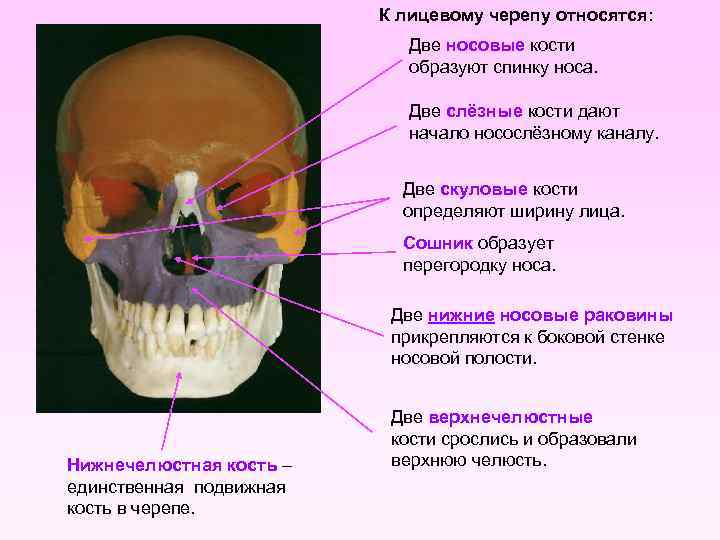 К лицевому черепу относятся:

Две носовые кости образуют спинку носа.

Две слёзные кости дают начало носослёзному каналу.

Две скуловые кости определяют ширину лица.

Сошник образует перегородку носа.

Две нижние носовые раковины прикрепляются к боковой стенке носовой полости.

Две верхнечелюстные кости срослись и образовали верхнюю челюсть.

Нижнечелюстная кость – единственная подвижная кость в черепе.